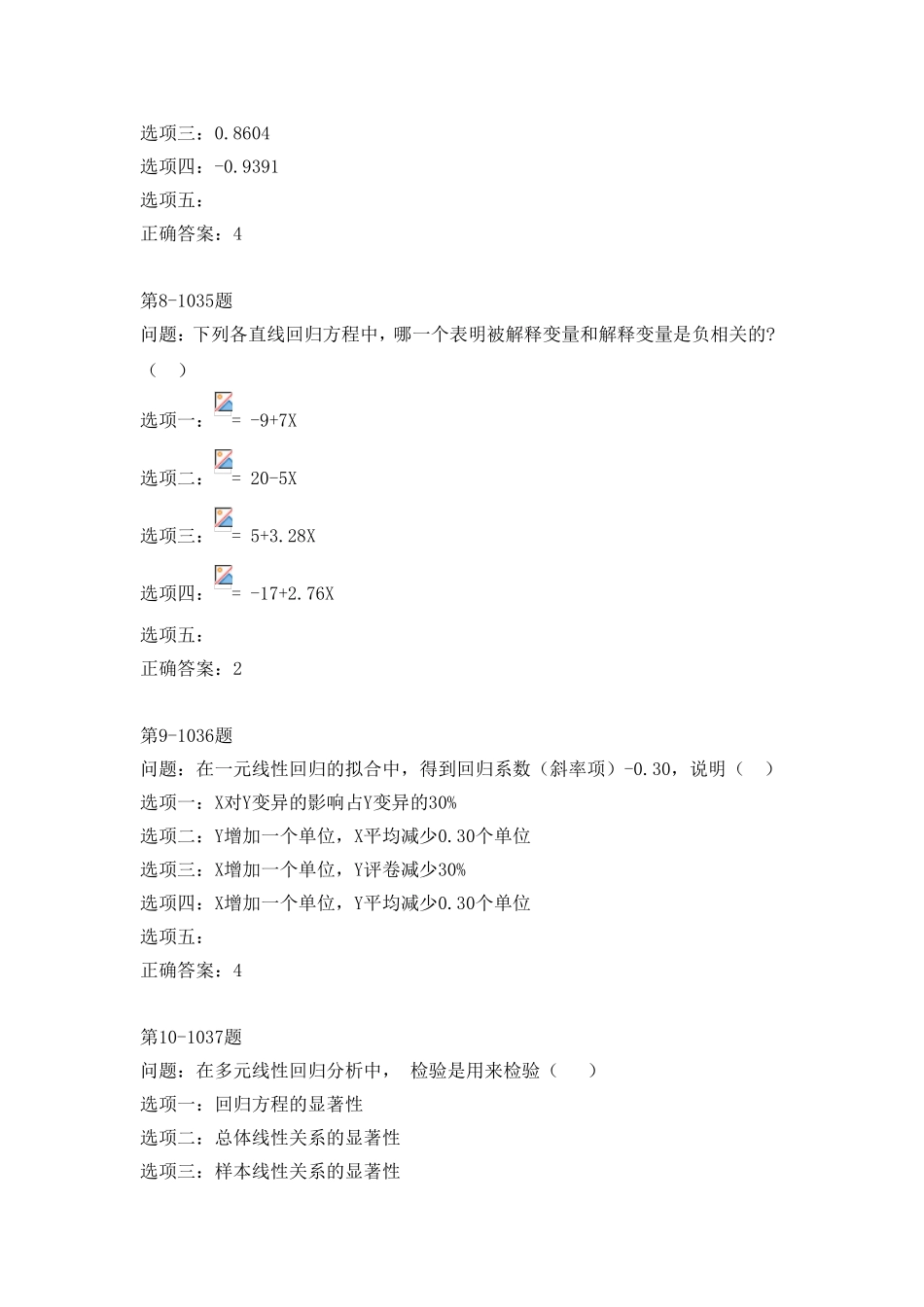 选项三：0.8604
选项四：-0.9391
选项五：
正确答案：4

第8-1035题
问题：下列各直线回归方程中，哪一个表明被解释变量和解释变量是负相关的?（　）
选项一：= -9+7X
选项二：= 20-5X
选项三：= 5+3.28X
选项四：= -17+2.76X
选项五：
正确答案：2

第9-1036题
问题：在一元线性回归的拟合中，得到回归系数（斜率项）-0.30，说明（　）
选项一：X对Y变异的影响占Y变异的30%
选项二：Y增加一个单位，X平均减少0.30个单位
选项三：X增加一个单位，Y评卷减少30%
选项四：X增加一个单位，Y平均减少0.30个单位
选项五：
正确答案：4

第10-1037题
问题：在多元线性回归分析中， 检验是用来检验（　）
选项一：回归方程的显著性
选项二：总体线性关系的显著性
选项三：样本线性关系的显著性